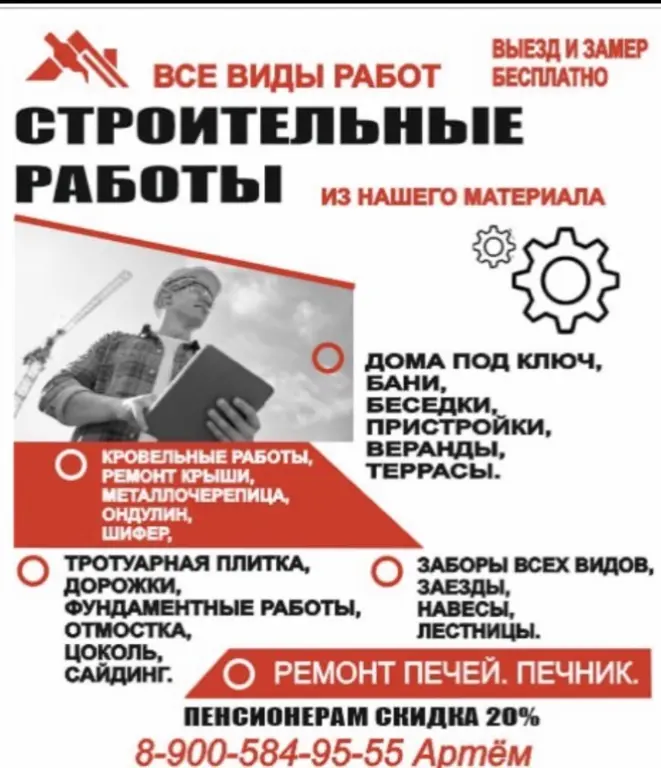 ВСЕ ВИДЫ РАБОТ

ВЫЕЗД И ЗАМЕР БЕСПЛАТНО

СТРОИТЕЛЬНЫЕ РАБОТЫ

ИЗ НАШЕГО МАТЕРИАЛА

ДОМА ПОД КЛЮЧ, БАНИ, БЕСЕДКИ, ПРИСТРОЙКИ, ВЕРАНДЫ, ТЕРРАСЫ.

КРОВЕЛЬНЫЕ РАБОТЫ, РЕМОНТ КРЫШИ, МЕТАЛЛОЧЕРЕПИЦА, ОНДУЛИН, ШИФЕР,

ТРОТУАРНАЯ ПЛИТКА, ДОРОЖКИ, ФУНДАМЕНТНЫЕ РАБОТЫ, ОТМОСТКА, ЦОКОЛЬ, САЙДИНГ.

ЗАБОРЫ ВСЕХ ВИДОВ, ЗАЕЗДЫ, НАВЕСЫ, ЛЕСТНИЦЫ.

РЕМОНТ ПЕЧЕЙ. ПЕЧНИК.

ПЕНСИОНЕРАМ СКИДКА 20%

8-900-584-95-55 Артём